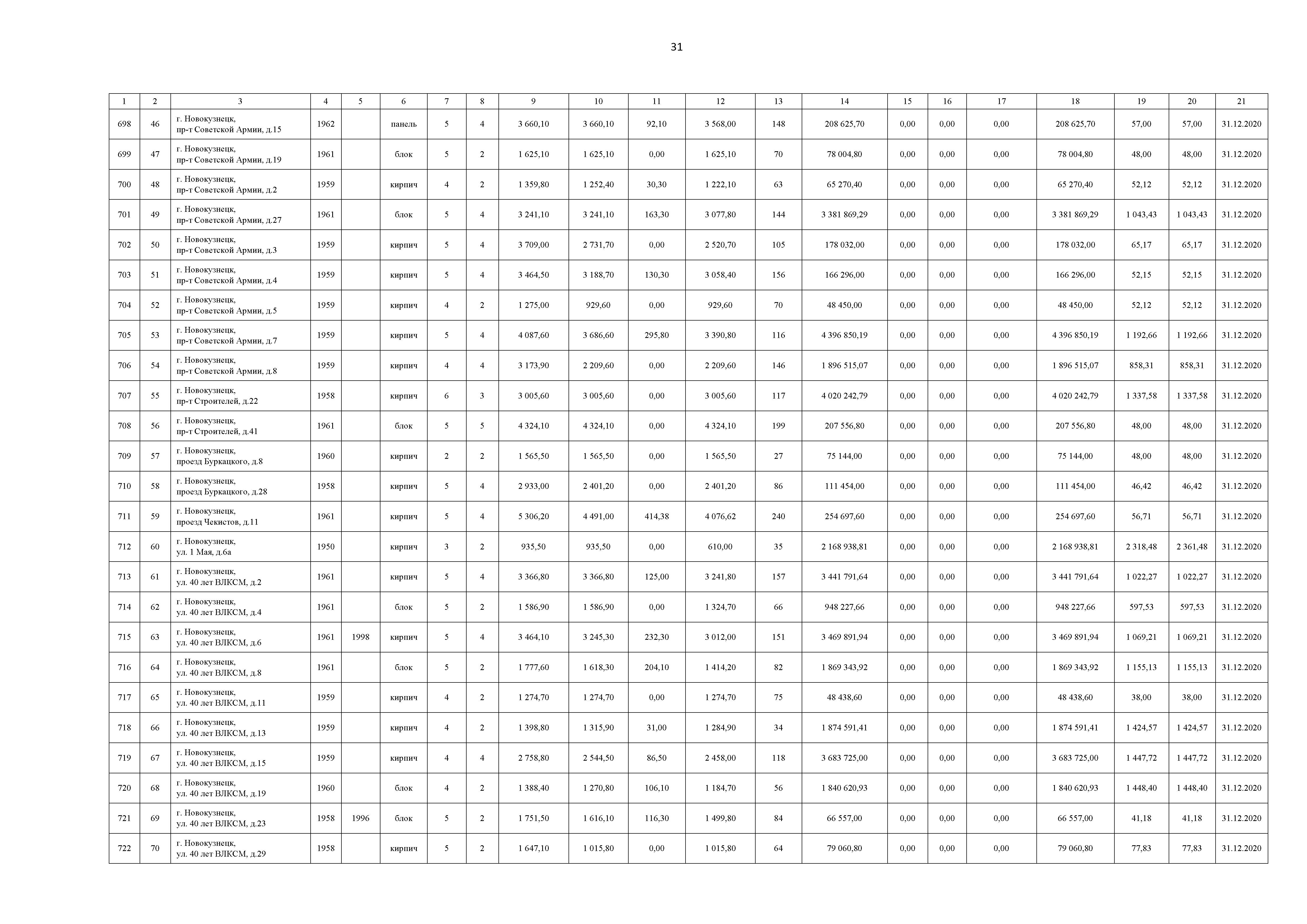 31

| 1 | 2 | 3 | 4 | 5 | 6 | 7 | 8 | 9 | 10 | 11 | 12 | 13 | 14 | 15 | 16 | 17 | 18 | 19 | 20 | 21 |
|---|---|---|---|---|---|---|---|---|---|---|---|---|---|---|---|---|---|---|---|---|
| 698 | 46 | г. Новокузнецк, пр-т Советской Армии, д.15 | 1962 | | панель | 5 | 4 | 3 660,10 | 3 660,10 | 92,10 | 3 568,00 | 148 | 208 625,70 | 0,00 | 0,00 | 0,00 | 208 625,70 | 57,00 | 57,00 | 31.12.2020 |
| 699 | 47 | г. Новокузнецк, пр-т Советской Армии, д.19 | 1961 | | блок | 5 | 2 | 1 625,10 | 1 625,10 | 0,00 | 1 625,10 | 70 | 78 004,80 | 0,00 | 0,00 | 0,00 | 78 004,80 | 48,00 | 48,00 | 31.12.2020 |
| 700 | 48 | г. Новокузнецк, пр-т Советской Армии, д.2 | 1959 | | кирпич | 4 | 2 | 1 359,80 | 1 252,40 | 30,30 | 1 222,10 | 63 | 65 270,40 | 0,00 | 0,00 | 0,00 | 65 270,40 | 52,12 | 52,12 | 31.12.2020 |
| 701 | 49 | г. Новокузнецк, пр-т Советской Армии, д.27 | 1961 | | блок | 5 | 4 | 3 241,10 | 3 241,10 | 163,30 | 3 077,80 | 144 | 3 381 869,29 | 0,00 | 0,00 | 0,00 | 3 381 869,29 | 1 043,43 | 1 043,43 | 31.12.2020 |
| 702 | 50 | г. Новокузнецк, пр-т Советской Армии, д.3 | 1959 | | кирпич | 5 | 4 | 3 709,00 | 2 731,70 | 0,00 | 2 520,70 | 105 | 178 032,00 | 0,00 | 0,00 | 0,00 | 178 032,00 | 65,17 | 65,17 | 31.12.2020 |
| 703 | 51 | г. Новокузнецк, пр-т Советской Армии, д.4 | 1959 | | кирпич | 5 | 4 | 3 464,50 | 3 188,70 | 130,30 | 3 058,40 | 156 | 166 296,00 | 0,00 | 0,00 | 0,00 | 166 296,00 | 52,15 | 52,15 | 31.12.2020 |
| 704 | 52 | г. Новокузнецк, пр-т Советской Армии, д.5 | 1959 | | кирпич | 4 | 2 | 1 275,00 | 929,60 | 0,00 | 929,60 | 70 | 48 450,00 | 0,00 | 0,00 | 0,00 | 48 450,00 | 52,12 | 52,12 | 31.12.2020 |
| 705 | 53 | г. Новокузнецк, пр-т Советской Армии, д.7 | 1959 | | кирпич | 5 | 4 | 4 087,60 | 3 686,60 | 295,80 | 3 390,80 | 116 | 4 396 850,19 | 0,00 | 0,00 | 0,00 | 4 396 850,19 | 1 192,66 | 1 192,66 | 31.12.2020 |
| 706 | 54 | г. Новокузнецк, пр-т Советской Армии, д.8 | 1959 | | кирпич | 4 | 4 | 3 173,90 | 2 209,60 | 0,00 | 2 209,60 | 146 | 1 896 515,07 | 0,00 | 0,00 | 0,00 | 1 896 515,07 | 858,31 | 858,31 | 31.12.2020 |
| 707 | 55 | г. Новокузнецк, пр-т Строителей, д.22 | 1958 | | кирпич | 6 | 3 | 3 005,60 | 3 005,60 | 0,00 | 3 005,60 | 117 | 4 020 242,79 | 0,00 | 0,00 | 0,00 | 4 020 242,79 | 1 337,58 | 1 337,58 | 31.12.2020 |
| 708 | 56 | г. Новокузнецк, пр-т Строителей, д.41 | 1961 | | блок | 5 | 5 | 4 324,10 | 4 324,10 | 0,00 | 4 324,10 | 199 | 207 556,80 | 0,00 | 0,00 | 0,00 | 207 556,80 | 48,00 | 48,00 | 31.12.2020 |
| 709 | 57 | г. Новокузнецк, проезд Буркацкого, д.8 | 1960 | | кирпич | 2 | 2 | 1 565,50 | 1 565,50 | 0,00 | 1 565,50 | 27 | 75 144,00 | 0,00 | 0,00 | 0,00 | 75 144,00 | 48,00 | 48,00 | 31.12.2020 |
| 710 | 58 | г. Новокузнецк, проезд Буркацкого, д.28 | 1958 | | кирпич | 5 | 4 | 2 933,00 | 2 401,20 | 0,00 | 2 401,20 | 86 | 111 454,00 | 0,00 | 0,00 | 0,00 | 111 454,00 | 46,42 | 46,42 | 31.12.2020 |
| 711 | 59 | г. Новокузнецк, проезд Чекистов, д.11 | 1961 | | кирпич | 5 | 4 | 5 306,20 | 4 491,00 | 414,38 | 4 076,62 | 240 | 254 697,60 | 0,00 | 0,00 | 0,00 | 254 697,60 | 56,71 | 56,71 | 31.12.2020 |
| 712 | 60 | г. Новокузнецк, ул. 1 Мая, д.6а | 1950 | | кирпич | 3 | 2 | 935,50 | 935,50 | 0,00 | 610,00 | 35 | 2 168 938,81 | 0,00 | 0,00 | 0,00 | 2 168 938,81 | 2 318,48 | 2 361,48 | 31.12.2020 |
| 713 | 61 | г. Новокузнецк, ул. 40 лет ВЛКСМ, д.2 | 1961 | | кирпич | 5 | 4 | 3 366,80 | 3 366,80 | 125,00 | 3 241,80 | 157 | 3 441 791,64 | 0,00 | 0,00 | 0,00 | 3 441 791,64 | 1 022,27 | 1 022,27 | 31.12.2020 |
| 714 | 62 | г. Новокузнецк, ул. 40 лет ВЛКСМ, д.4 | 1961 | | блок | 5 | 2 | 1 586,90 | 1 586,90 | 0,00 | 1 324,70 | 66 | 948 227,66 | 0,00 | 0,00 | 0,00 | 948 227,66 | 597,53 | 597,53 | 31.12.2020 |
| 715 | 63 | г. Новокузнецк, ул. 40 лет ВЛКСМ, д.6 | 1961 | 1998 | кирпич | 5 | 4 | 3 464,10 | 3 245,30 | 232,30 | 3 012,00 | 151 | 3 469 891,94 | 0,00 | 0,00 | 0,00 | 3 469 891,94 | 1 069,21 | 1 069,21 | 31.12.2020 |
| 716 | 64 | г. Новокузнецк, ул. 40 лет ВЛКСМ, д.8 | 1961 | | блок | 5 | 2 | 1 777,60 | 1 618,30 | 204,10 | 1 414,20 | 82 | 1 869 343,92 | 0,00 | 0,00 | 0,00 | 1 869 343,92 | 1 155,13 | 1 155,13 | 31.12.2020 |
| 717 | 65 | г. Новокузнецк, ул. 40 лет ВЛКСМ, д.11 | 1959 | | кирпич | 4 | 2 | 1 274,70 | 1 274,70 | 0,00 | 1 274,70 | 75 | 48 438,60 | 0,00 | 0,00 | 0,00 | 48 438,60 | 38,00 | 38,00 | 31.12.2020 |
| 718 | 66 | г. Новокузнецк, ул. 40 лет ВЛКСМ, д.13 | 1959 | | кирпич | 4 | 2 | 1 398,80 | 1 315,90 | 31,00 | 1 284,90 | 34 | 1 874 591,41 | 0,00 | 0,00 | 0,00 | 1 874 591,41 | 1 424,57 | 1 424,57 | 31.12.2020 |
| 719 | 67 | г. Новокузнецк, ул. 40 лет ВЛКСМ, д.15 | 1959 | | кирпич | 4 | 4 | 2 758,80 | 2 544,50 | 86,50 | 2 458,00 | 118 | 3 683 725,00 | 0,00 | 0,00 | 0,00 | 3 683 725,00 | 1 447,72 | 1 447,72 | 31.12.2020 |
| 720 | 68 | г. Новокузнецк, ул. 40 лет ВЛКСМ, д.19 | 1960 | | блок | 4 | 2 | 1 388,40 | 1 270,80 | 106,10 | 1 184,70 | 56 | 1 840 620,93 | 0,00 | 0,00 | 0,00 | 1 840 620,93 | 1 448,40 | 1 448,40 | 31.12.2020 |
| 721 | 69 | г. Новокузнецк, ул. 40 лет ВЛКСМ, д.23 | 1958 | 1996 | блок | 5 | 2 | 1 751,50 | 1 616,10 | 116,30 | 1 499,80 | 84 | 66 557,00 | 0,00 | 0,00 | 0,00 | 66 557,00 | 41,18 | 41,18 | 31.12.2020 |
| 722 | 70 | г. Новокузнецк, ул. 40 лет ВЛКСМ, д.29 | 1958 | | кирпич | 5 | 2 | 1 647,10 | 1 015,80 | 0,00 | 1 015,80 | 64 | 79 060,80 | 0,00 | 0,00 | 0,00 | 79 060,80 | 77,83 | 77,83 | 31.12.2020 |